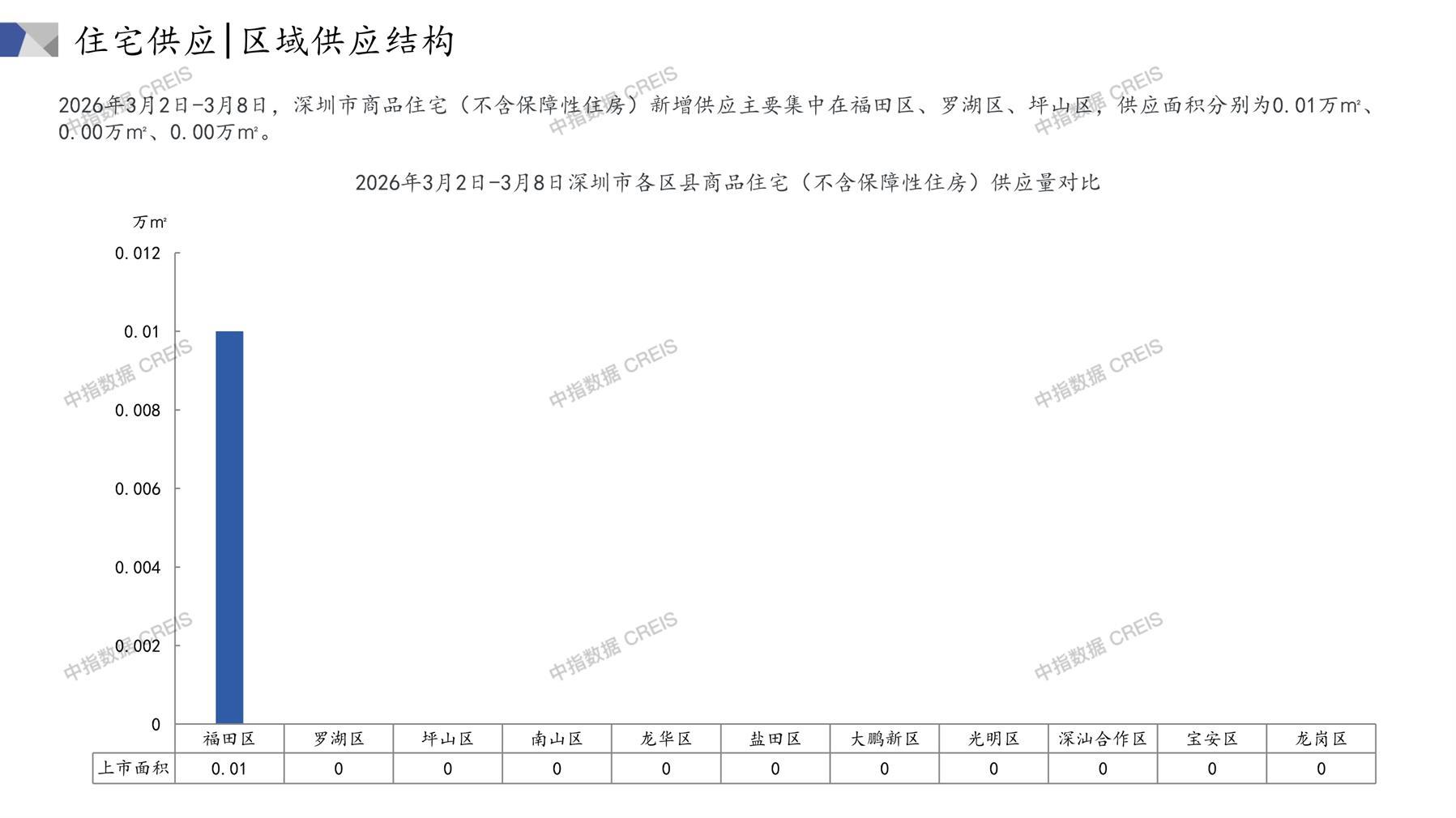 住宅供应|区域供应结构

2026年3月2日-3月8日，深圳市商品住宅（不含保障性住房）新增供应主要集中在福田区、罗湖区、坪山区，供应面积分别为0.01万㎡、0.00万㎡、0.00万㎡。

2026年3月2日-3月8日深圳市各区县商品住宅（不含保障性住房）供应量对比

万㎡

0.012
0.01
0.008
0.006
0.004
0.002
0

| | 福田区 | 罗湖区 | 坪山区 | 南山区 | 龙华区 | 盐田区 | 大鹏新区 | 光明区 | 深汕合作区 | 宝安区 | 龙岗区 |
|---|---|---|---|---|---|---|---|---|---|---|---|
| 上市面积 | 0.01 | 0 | 0 | 0 | 0 | 0 | 0 | 0 | 0 | 0 | 0 |

中指数据 CREIS
中指数据 CREIS
中指数据 CREIS
中指数据 CREIS
中指数据 CREIS
中指数据 CREIS
中指数据 CREIS
中指数据 CREIS
中指数据 CREIS